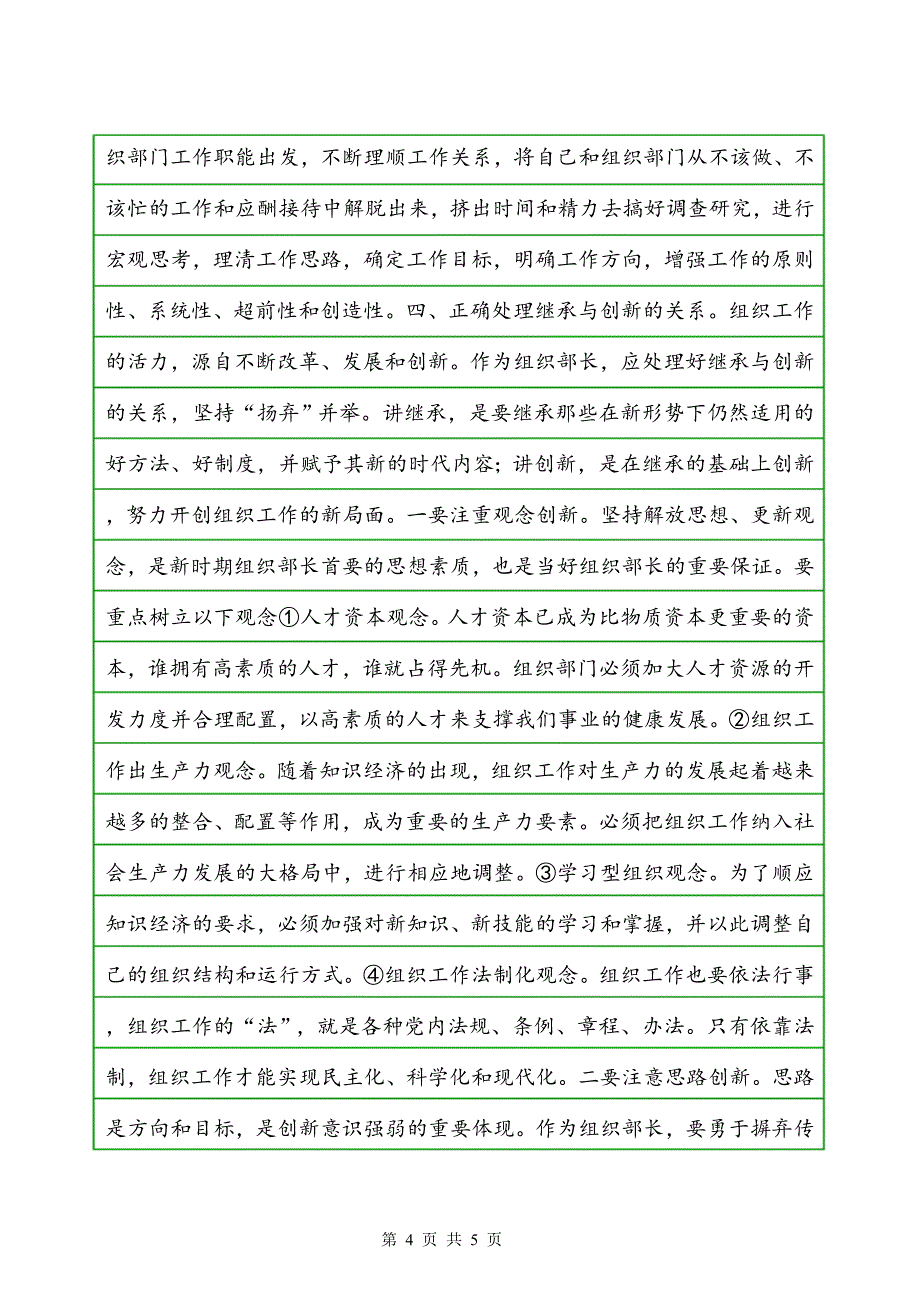 织部门工作职能出发，不断理顺工作关系，将自己和组织部门从不该做、不该忙的工作和应酬接待中解脱出来，挤出时间和精力去搞好调查研究，进行宏观思考，理清工作思路，确定工作目标，明确工作方向，增强工作的原则性、系统性、超前性和创造性。四、正确处理继承与创新的关系。组织工作的活力，源自不断改革、发展和创新。作为组织部长，应处理好继承与创新的关系，坚持“扬弃”并举。讲继承，是要继承那些在新形势下仍然适用的好方法、好制度，并赋予其新的时代内容；讲创新，是在继承的基础上创新，努力开创组织工作的新局面。一要注重观念创新。坚持解放思想、更新观念，是新时期组织部长首要的思想素质，也是当好组织部长的重要保证。要重点树立以下观念①人才资本观念。人才资本已成为比物质资本更重要的资本，谁拥有高素质的人才，谁就占得先机。组织部门必须加大人才资源的开发力度并合理配置，以高素质的人才来支撑我们事业的健康发展。②组织工作出生产力观念。随着知识经济的出现，组织工作对生产力的发展起着越来越多的整合、配置等作用，成为重要的生产力要素。必须把组织工作纳入社会生产力发展的大格局中，进行相应地调整。③学习型组织观念。为了顺应知识经济的要求，必须加强对新知识、新技能的学习和掌握，并以此调整自己的组织结构和运行方式。④组织工作法制化观念。组织工作也要依法行事，组织工作的“法”，就是各种党内法规、条例、章程、办法。只有依靠法制，组织工作才能实现民主化、科学化和现代化。二要注意思路创新。思路是方向和目标，是创新意识强弱的重要体现。作为组织部长，要勇于摒弃传

第 4 页 共 5 页